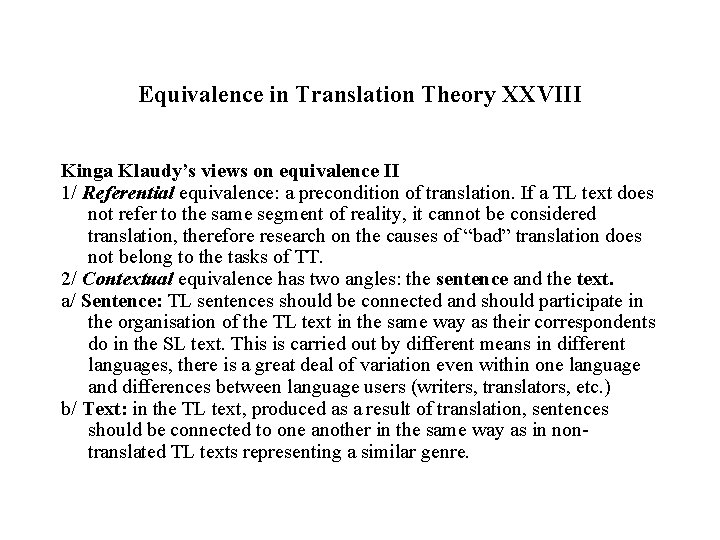 Equivalence in Translation Theory XXVIII

Kinga Klaudy's views on equivalence II
1/ Referential equivalence: a precondition of translation. If a TL text does not refer to the same segment of reality, it cannot be considered translation, therefore research on the causes of "bad" translation does not belong to the tasks of TT.
2/ Contextual equivalence has two angles: the sentence and the text.
a/ Sentence: TL sentences should be connected and should participate in the organisation of the TL text in the same way as their correspondents do in the SL text. This is carried out by different means in different languages, there is a great deal of variation even within one language and differences between language users (writers, translators, etc.)
b/ Text: in the TL text, produced as a result of translation, sentences should be connected to one another in the same way as in non-translated TL texts representing a similar genre.